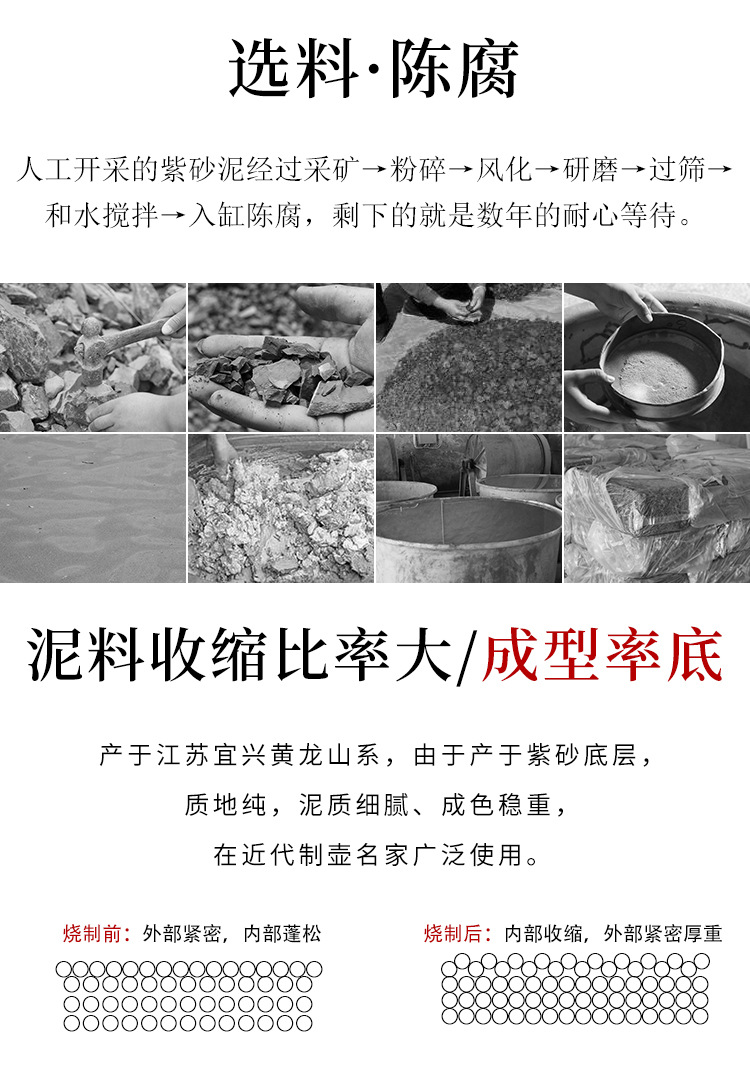 选料·陈腐

人工开采的紫砂泥经过采矿→粉碎→风化→研磨→过筛→和水搅拌→入缸陈腐，剩下的就是数年的耐心等待。

泥料收缩比率大/成型率底

产于江苏宜兴黄龙山系，由于产于紫砂底层，
质地纯，泥质细腻、成色稳重，
在近代制壶名家广泛使用。

烧制前：外部紧密，内部蓬松

烧制后：内部收缩，外部紧密厚重